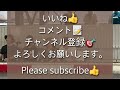 いいね👍
コメント📝
チャンネル登録🎯
よろしくお願いします。

Please subscribe👍